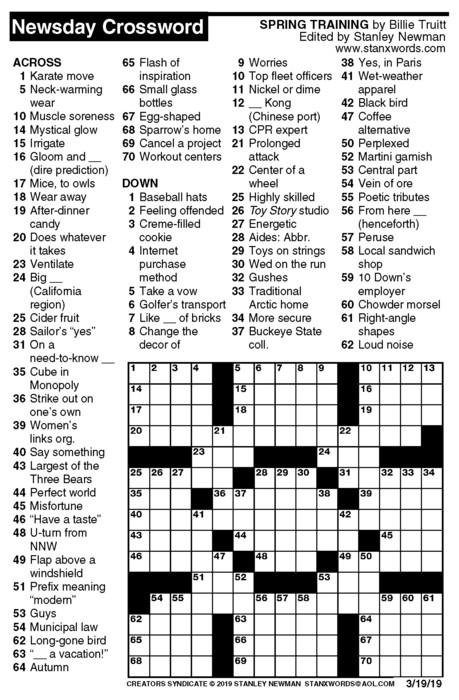 Newsday Crossword

SPRING TRAINING by Billie Truitt
Edited by Stanley Newman
www.stanxwords.com

ACROSS
1 Karate move
5 Neck-warming wear
10 Muscle soreness
14 Mystical glow
15 Irrigate
16 Gloom and __ (dire prediction)
17 Mice, to owls
18 Wear away
19 After-dinner candy
20 Does whatever it takes
23 Ventilate
24 Big __ (California region)
25 Cider fruit
28 Sailor's "yes"
31 On a need-to-know __
35 Cube in Monopoly
36 Strike out on one's own
39 Women's links org.
40 Say something
43 Largest of the Three Bears
44 Perfect world
45 Misfortune
46 "Have a taste"
48 U-turn from NNW
49 Flap above a windshield
51 Prefix meaning "modern"
53 Guys
54 Municipal law
62 Long-gone bird
63 "__ a vacation!"
64 Autumn
65 Flash of inspiration
66 Small glass bottles
67 Egg-shaped
68 Sparrow's home
69 Cancel a project
70 Workout centers

DOWN
1 Baseball hats
2 Feeling offended
3 Creme-filled cookie
4 Internet purchase method
5 Take a vow
6 Golfer's transport
7 Like __ of bricks
8 Change the decor of
9 Worries
10 Top fleet officers
11 Nickel or dime
12 __ Kong (Chinese port)
13 CPR expert
21 Prolonged attack
22 Center of a wheel
25 Highly skilled
26 Toy Story studio
27 Energetic
28 Aides: Abbr.
29 Toys on strings
30 Wed on the run
32 Gushes
33 Traditional Arctic home
34 More secure
37 Buckeye State coll.
38 Yes, in Paris
41 Wet-weather apparel
42 Black bird
47 Coffee alternative
50 Perplexed
52 Martini garnish
53 Central part
54 Vein of ore
55 Poetic tributes
56 From here __ (henceforth)
57 Peruse
58 Local sandwich shop
59 10 Down's employer
60 Chowder morsel
61 Right-angle shapes
62 Loud noise

1 2 3 4 5 6 7 8 9 10 11 12 13 14 15 16 17 18 19 20 21 22 23 24 25 26 27 28 29 30 31 32 33 34 35 36 37 38 39 40 41 42 43 44 45 46 47 48 49 50 51 52 53 54 55 56 57 58 59 60 61 62 63 64 65 66 67 68 69 70

CREATORS SYNDICATE © 2019 STANLEY NEWMAN STANXWORDS@AOL.COM 3/19/19